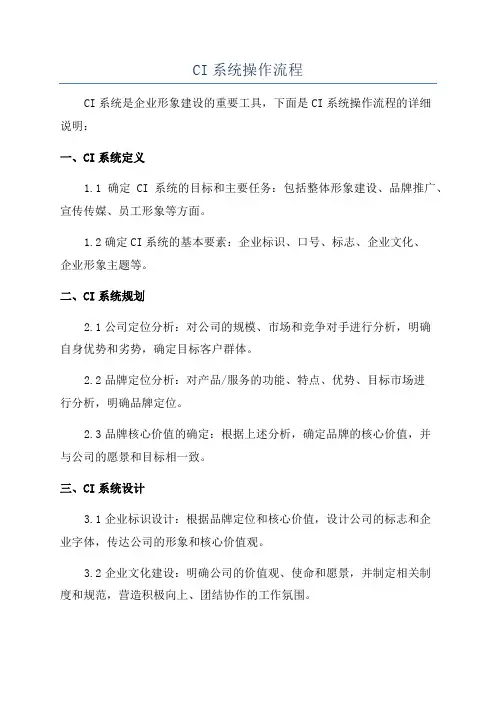 CI 系统操作流程

CI 系统是企业形象建设的重要工具，下面是 CI 系统操作流程的详细说明：

一、CI 系统定义

1.1 确定 CI 系统的目标和主要任务：包括整体形象建设、品牌推广、宣传传媒、员工形象等方面。

1.2 确定 CI 系统的基本要素：企业标识、口号、标志、企业文化、企业形象主题等。

二、CI 系统规划

2.1 公司定位分析：对公司的规模、市场和竞争对手进行分析，明确自身优势和劣势，确定目标客户群体。

2.2 品牌定位分析：对产品/服务的功能、特点、优势、目标市场进行分析，明确品牌定位。

2.3 品牌核心价值的确定：根据上述分析，确定品牌的核心价值，并与公司的愿景和目标相一致。

三、CI 系统设计

3.1 企业标识设计：根据品牌定位和核心价值，设计公司的标志和企业字体，传达公司的形象和核心价值观。

3.2 企业文化建设：明确公司的价值观、使命和愿景，并制定相关制度和规范，营造积极向上、团结协作的工作氛围。